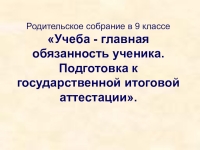 Родительское собрание в 9 классе

«Учеба - главная обязанность ученика. Подготовка к государственной итоговой аттестации».